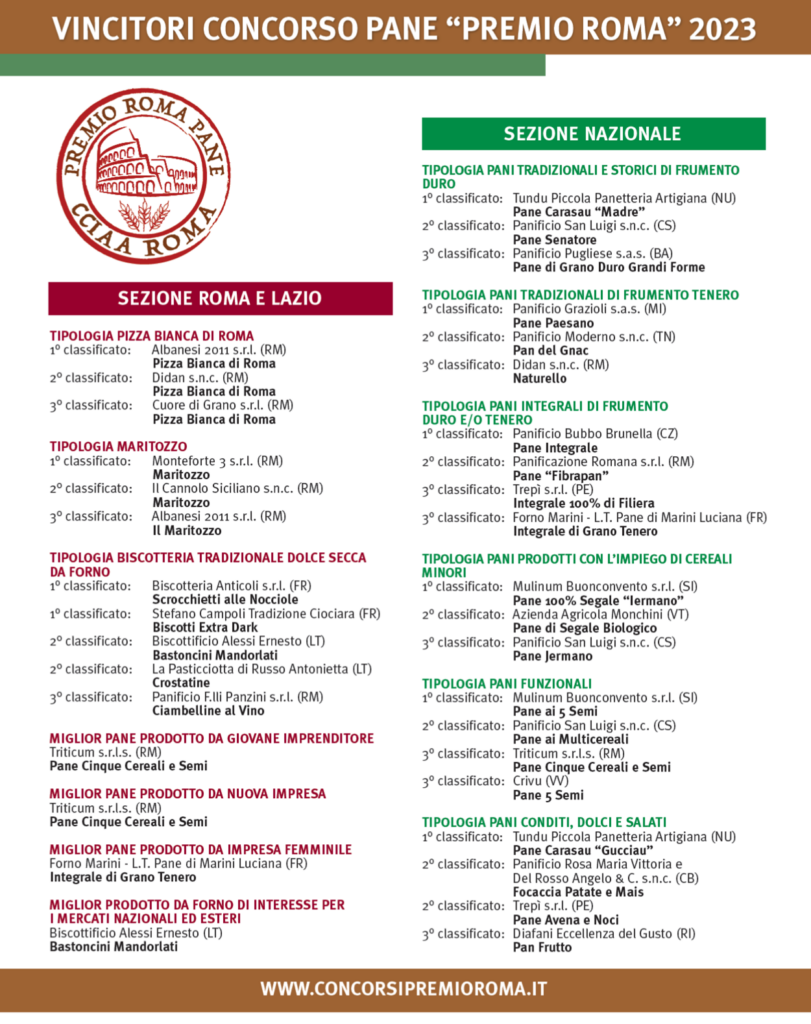 VINCITORI CONCORSO PANE "PREMIO ROMA" 2023

PREMIO ROMA PANE
CCIAA ROMA

SEZIONE ROMA E LAZIO

TIPOLOGIA PIZZA BIANCA DI ROMA
1° classificato: Albanesi 2011 s.r.l. (RM)
Pizza Bianca di Roma
2° classificato: Didan s.n.c. (RM)
Pizza Bianca di Roma
3° classificato: Cuore di Grano s.r.l. (RM)
Pizza Bianca di Roma

TIPOLOGIA MARITOZZO
1° classificato: Monteforte 3 s.r.l. (RM)
Maritozzo
2° classificato: Il Cannolo Siciliano s.n.c. (RM)
Maritozzo
3° classificato: Albanesi 2011 s.r.l. (RM)
Il Maritozzo

TIPOLOGIA BISCOTTERIA TRADIZIONALE DOLCE SECCA DA FORNO
1° classificato: Biscotteria Anticoli s.r.l. (FR)
Scrocchietti alle Nocciole
1° classificato: Stefano Campoli Tradizione Ciociara (FR)
Biscotti Extra Dark
2° classificato: Biscottificio Alessi Ernesto (LT)
Bastoncini Mandorlati
2° classificato: La Pasticciotta di Russo Antonietta (LT)
Crostatine
3° classificato: Panificio F.lli Panzini s.r.l. (RM)
Ciambelline al Vino

MIGLIOR PANE PRODOTTO DA GIOVANE IMPRENDITORE
Triticum s.r.l.s. (RM)
Pane Cinque Cereali e Semi

MIGLIOR PANE PRODOTTO DA NUOVA IMPRESA
Triticum s.r.l.s. (RM)
Pane Cinque Cereali e Semi

MIGLIOR PANE PRODOTTO DA IMPRESA FEMMINILE
Forno Marini - L.T. Pane di Marini Luciana (FR)
Integrale di Grano Tenero

MIGLIOR PRODOTTO DA FORNO DI INTERESSE PER I MERCATI NAZIONALI ED ESTERI
Biscottificio Alessi Ernesto (LT)
Bastoncini Mandorlati

SEZIONE NAZIONALE

TIPOLOGIA PANI TRADIZIONALI E STORICI DI FRUMENTO DURO
1° classificato: Tundu Piccola Panetteria Artigiana (NU)
Pane Carasau "Madre"
2° classificato: Panificio San Luigi s.n.c. (CS)
Pane Senatore
3° classificato: Panificio Pugliese s.a.s. (BA)
Pane di Grano Duro Grandi Forme

TIPOLOGIA PANI TRADIZIONALI DI FRUMENTO TENERO
1° classificato: Panificio Grazioli s.a.s. (MI)
Pane Paesano
2° classificato: Panificio Moderno s.n.c. (TN)
Pan del Gnac
3° classificato: Didan s.n.c. (RM)
Naturello

TIPOLOGIA PANI INTEGRALI DI FRUMENTO DURO E/O TENERO
1° classificato: Panificio Bubbo Brunella (CZ)
Pane Integrale
2° classificato: Panificazione Romana s.r.l. (RM)
Pane "Fibrapan"
3° classificato: Trepì s.r.l. (PE)
Integrale 100% di Filiera
3° classificato: Forno Marini - L.T. Pane di Marini Luciana (FR)
Integrale di Grano Tenero

TIPOLOGIA PANI PRODOTTI CON L'IMPIEGO DI CEREALI MINORI
1° classificato: Mulinum Buonconvento s.r.l. (SI)
Pane 100% Segale "Iermano"
2° classificato: Azienda Agricola Monchini (VT)
Pane di Segale Biologico
3° classificato: Panificio San Luigi s.n.c. (CS)
Pane Jermano

TIPOLOGIA PANI FUNZIONALI
1° classificato: Mulinum Buonconvento s.r.l. (SI)
Pane ai 5 Semi
2° classificato: Panificio San Luigi s.n.c. (CS)
Pane ai Multicereali
3° classificato: Triticum s.r.l.s. (RM)
Pane Cinque Cereali e Semi
3° classificato: Crivu (VV)
Pane 5 Semi

TIPOLOGIA PANI CONDITI, DOLCI E SALATI
1° classificato: Tundu Piccola Panetteria Artigiana (NU)
Pane Carasau "Gucciau"
2° classificato: Panificio Rosa Maria Vittoria e Del Rosso Angelo & C. s.n.c. (CB)
Focaccia Patate e Mais
2° classificato: Trepì s.r.l. (PE)
Pane Avena e Noci
3° classificato: Diafani Eccellenza del Gusto (RI)
Pan Frutto

WWW.CONCORSIPREMIOROMA.IT